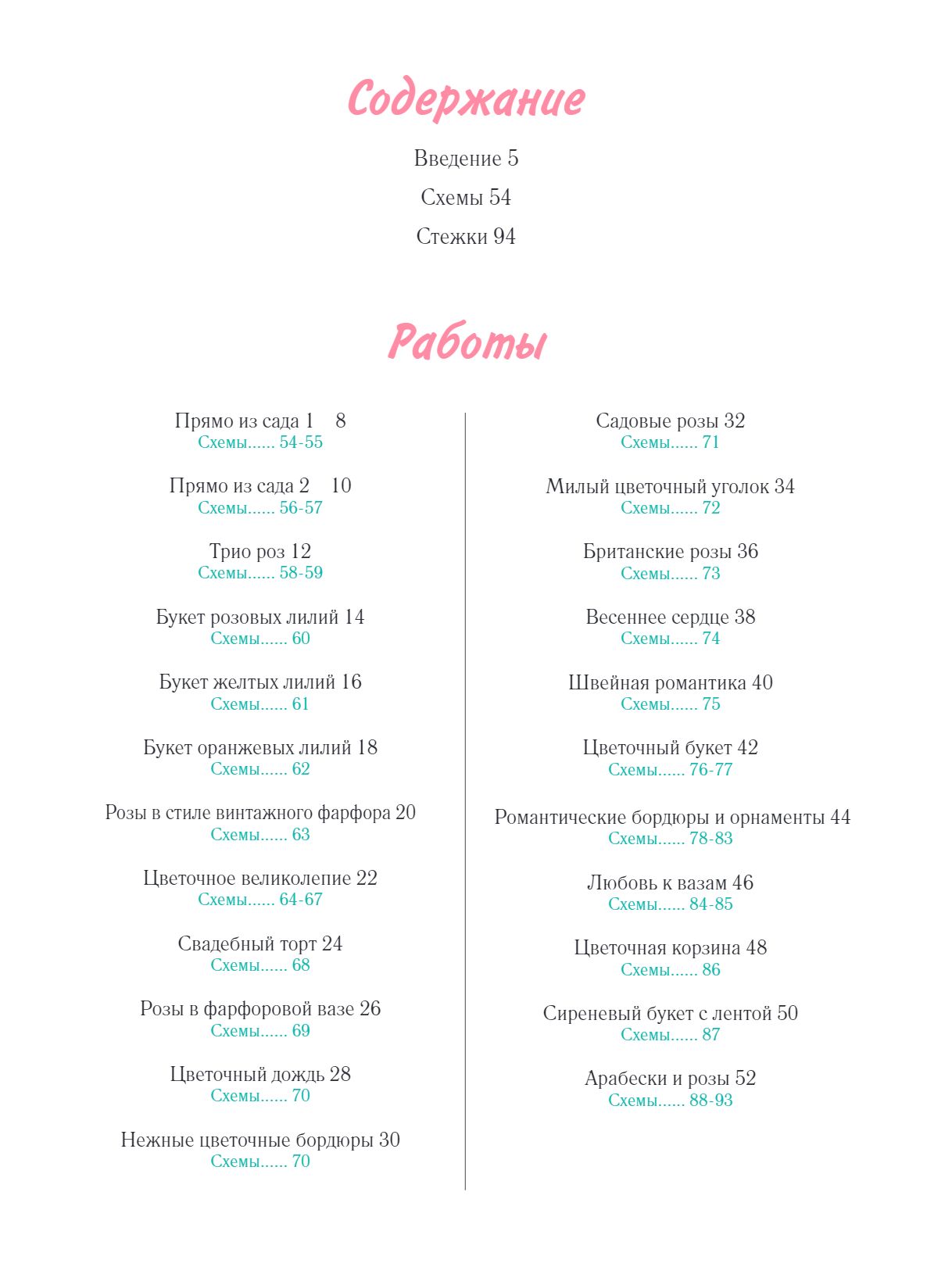 Содержание

Введение 5

Схемы 54

Стежки 94

Работы

Прямо из сада 1 8
Схемы...... 54-55

Прямо из сада 2 10
Схемы...... 56-57

Трио роз 12
Схемы...... 58-59

Букет розовых лилий 14
Схемы...... 60

Букет желтых лилий 16
Схемы...... 61

Букет оранжевых лилий 18
Схемы...... 62

Розы в стиле винтажного фарфора 20
Схемы...... 63

Цветочное великолепие 22
Схемы...... 64-67

Свадебный торт 24
Схемы...... 68

Розы в фарфоровой вазе 26
Схемы...... 69

Цветочный дождь 28
Схемы...... 70

Нежные цветочные бордюры 30
Схемы...... 70

Садовые розы 32
Схемы...... 71

Милый цветочный уголок 34
Схемы...... 72

Британские розы 36
Схемы...... 73

Весеннее сердце 38
Схемы...... 74

Швейная романтика 40
Схемы...... 75

Цветочный букет 42
Схемы...... 76-77

Романтические бордюры и орнаменты 44
Схемы...... 78-83

Любовь к вазам 46
Схемы...... 84-85

Цветочная корзина 48
Схемы...... 86

Сиреневый букет с лентой 50
Схемы...... 87

Арабески и розы 52
Схемы...... 88-93